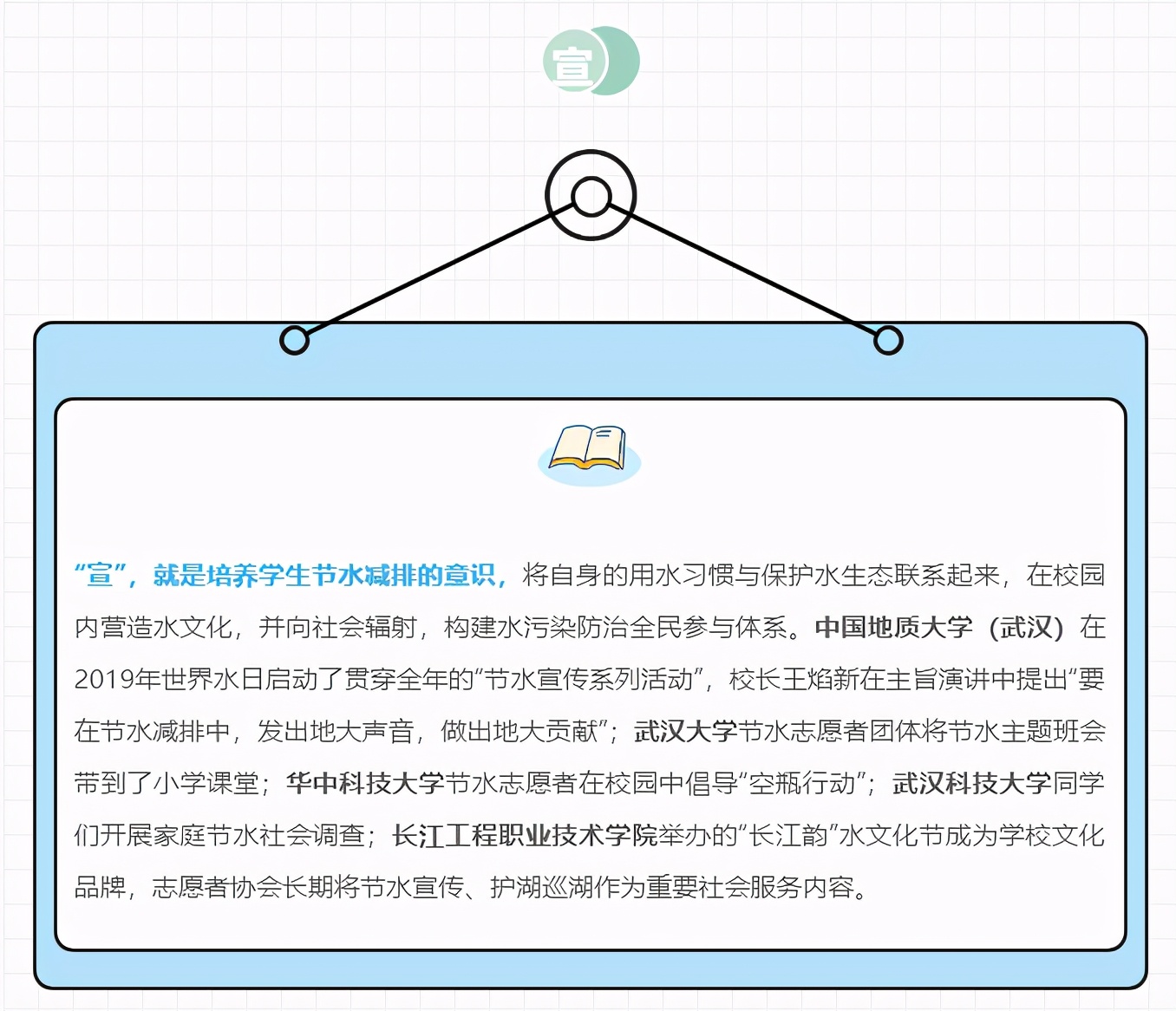 宣

“宣”，就是培养学生节水减排的意识，将自身的用水习惯与保护水生态联系起来，在校园内营造水文化，并向社会辐射，构建水污染防治全民参与体系。中国地质大学（武汉）在2019年世界水日启动了贯穿全年的“节水宣传系列活动”，校长王焰新在主旨演讲中提出“要在节水减排中，发出地大声音，做出地大贡献”；武汉大学节水志愿者团体将节水主题班会带到了小学课堂；华中科技大学节水志愿者在校园中倡导“空瓶行动”；武汉科技大学同学们开展家庭节水社会调查；长江工程职业技术学院举办的“长江韵”水文化节成为学校文化品牌，志愿者协会长期将节水宣传、护湖巡湖作为重要社会服务内容。